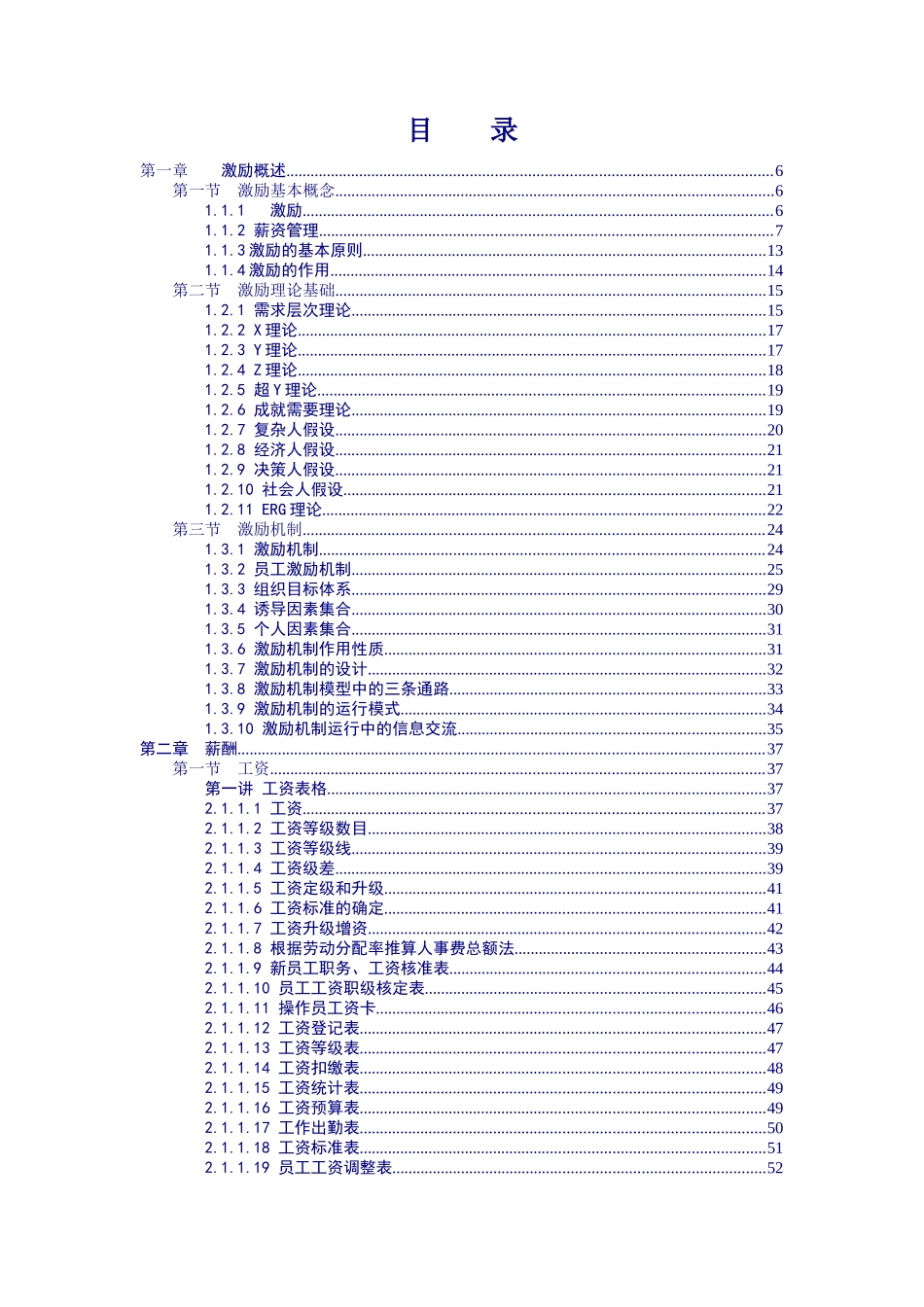 目　录

第一章　激励概述......6
第一节　激励基本概念......6
1.1.1　激励......6
1.1.2 薪资管理......7
1.1.3 激励的基本原则......13
1.1.4 激励的作用......14
第二节　激励理论基础......15
1.2.1 需求层次理论......15
1.2.2 X 理论......17
1.2.3 Y 理论......17
1.2.4 Z 理论......18
1.2.5 超 Y 理论......19
1.2.6 成就需要理论......19
1.2.7 复杂人假设......20
1.2.8 经济人假设......21
1.2.9 决策人假设......21
1.2.10 社会人假设......21
1.2.11 ERG 理论......22
第三节　激励机制......24
1.3.1 激励机制......24
1.3.2 员工激励机制......25
1.3.3 组织目标体系......29
1.3.4 诱导因素集合......30
1.3.5 个人因素集合......31
1.3.6 激励机制作用性质......31
1.3.7 激励机制的设计......32
1.3.8 激励机制模型中的三条通路......33
1.3.9 激励机制的运行模式......34
1.3.10 激励机制运行中的信息交流......35
第二章　薪酬......37
第一节　工资......37
第一讲 工资表格......37
2.1.1.1 工资......37
2.1.1.2 工资等级数目......38
2.1.1.3 工资等级线......39
2.1.1.4 工资级差......39
2.1.1.5 工资定级和升级......41
2.1.1.6 工资标准的确定......41
2.1.1.7 工资升级增资......42
2.1.1.8 根据劳动分配率推算人事费总额法......43
2.1.1.9 新员工职务、工资核准表......44
2.1.1.10 员工工资职级核定表......45
2.1.1.11 操作员工资卡......46
2.1.1.12 工资登记表......47
2.1.1.13 工资等级表......47
2.1.1.14 工资扣缴表......48
2.1.1.15 工资统计表......49
2.1.1.16 工资预算表......49
2.1.1.17 工作出勤表......50
2.1.1.18 工资标准表......51
2.1.1.19 员工工资调整表......52